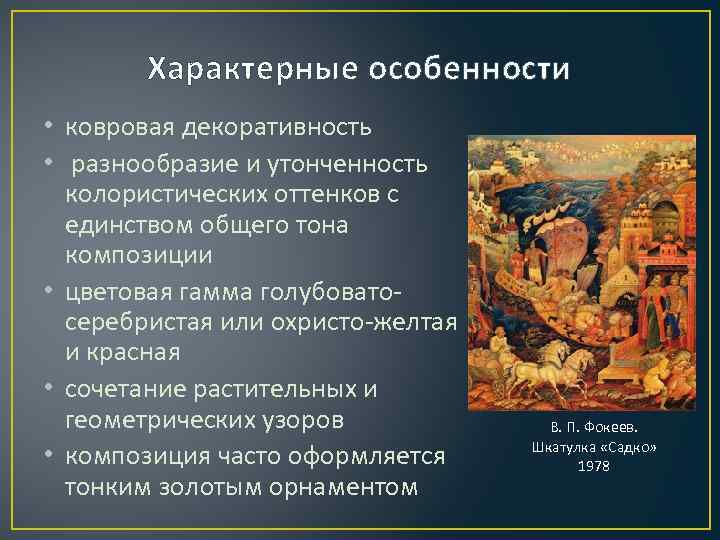 Характерные особенности

• ковровая декоративность
• разнообразие и утонченность колористических оттенков с единством общего тона композиции
• цветовая гамма голубовато-серебристая или охристо-желтая и красная
• сочетание растительных и геометрических узоров
• композиция часто оформляется тонким золотым орнаментом

В. П. Фокеев.
Шкатулка «Садко»
1978